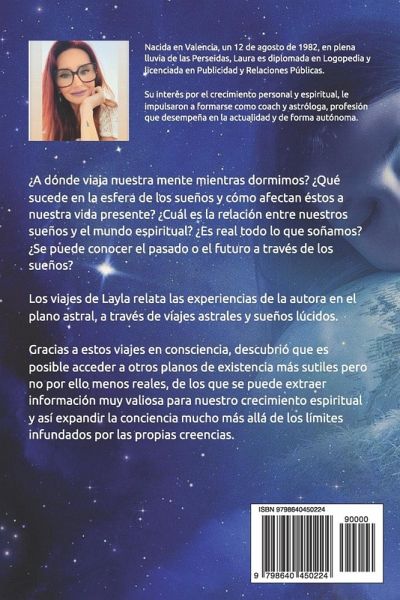 Nacida en Valencia, un 12 de agosto de 1982, en plena lluvia de las Perseidas, Laura es diplomada en Logopedia y licenciada en Publicidad y Relaciones Públicas.

Su interés por el crecimiento personal y espiritual, le impulsaron a formarse como coach y astróloga, profesión que desempeña en la actualidad y de forma autónoma.

¿A dónde viaja nuestra mente mientras dormimos? ¿Qué sucede en la esfera de los sueños y cómo afectan éstos a nuestra vida presente? ¿Cuál es la relación entre nuestros sueños y el mundo espiritual? ¿Es real todo lo que soñamos? ¿Se puede conocer el pasado o el futuro a través de los sueños?

Los viajes de Layla relata las experiencias de la autora en el plano astral, a través de viajes astrales y sueños lúcidos.

Gracias a estos viajes en consciencia, descubrió que es posible acceder a otros planos de existencia más sutiles pero no por ello menos reales, de los que se puede extraer información muy valiosa para nuestro crecimiento espiritual y así expandir la conciencia mucho más allá de los límites infundados por las propias creencias.

ISBN 9798640450224

90000

9 798640 450224